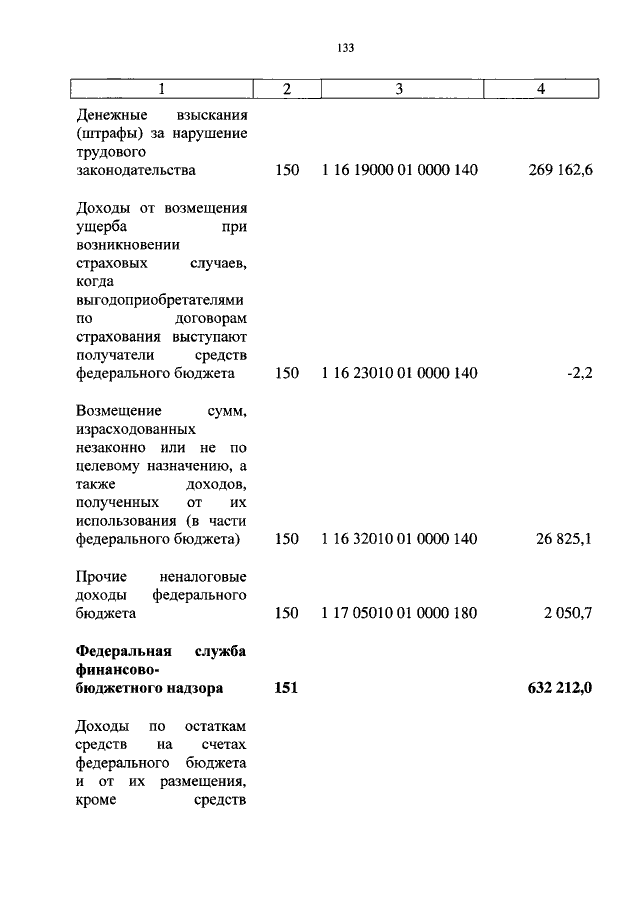 133

| 1 | 2 | 3 | 4 |
|---|---|---|---|
| Денежные взыскания (штрафы) за нарушение трудового законодательства | 150 | 1 16 19000 01 0000 140 | 269 162,6 |
| Доходы от возмещения ущерба при возникновении страховых случаев, когда выгодоприобретателями по договорам страхования выступают получатели средств федерального бюджета | 150 | 1 16 23010 01 0000 140 | -2,2 |
| Возмещение сумм, израсходованных незаконно или не по целевому назначению, а также доходов, полученных от их использования (в части федерального бюджета) | 150 | 1 16 32010 01 0000 140 | 26 825,1 |
| Прочие неналоговые доходы федерального бюджета | 150 | 1 17 05010 01 0000 180 | 2 050,7 |
| **Федеральная служба финансово-бюджетного надзора** | **151** | | **632 212,0** |
| Доходы по остаткам средств на счетах федерального бюджета и от их размещения, кроме средств | | | |